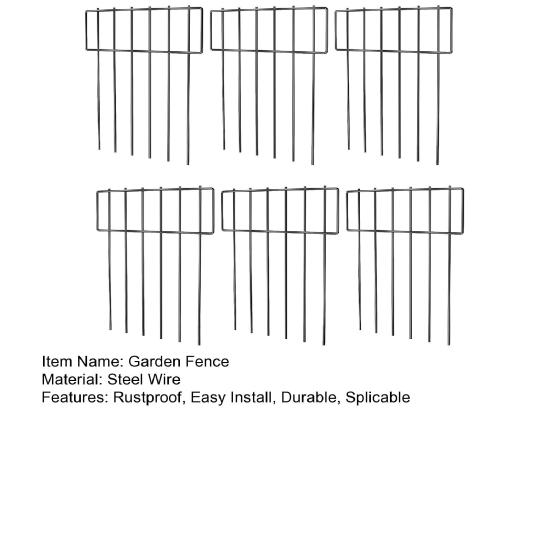 Item Name: Garden Fence
Material: Steel Wire
Features: Rustproof, Easy Install, Durable, Splicable